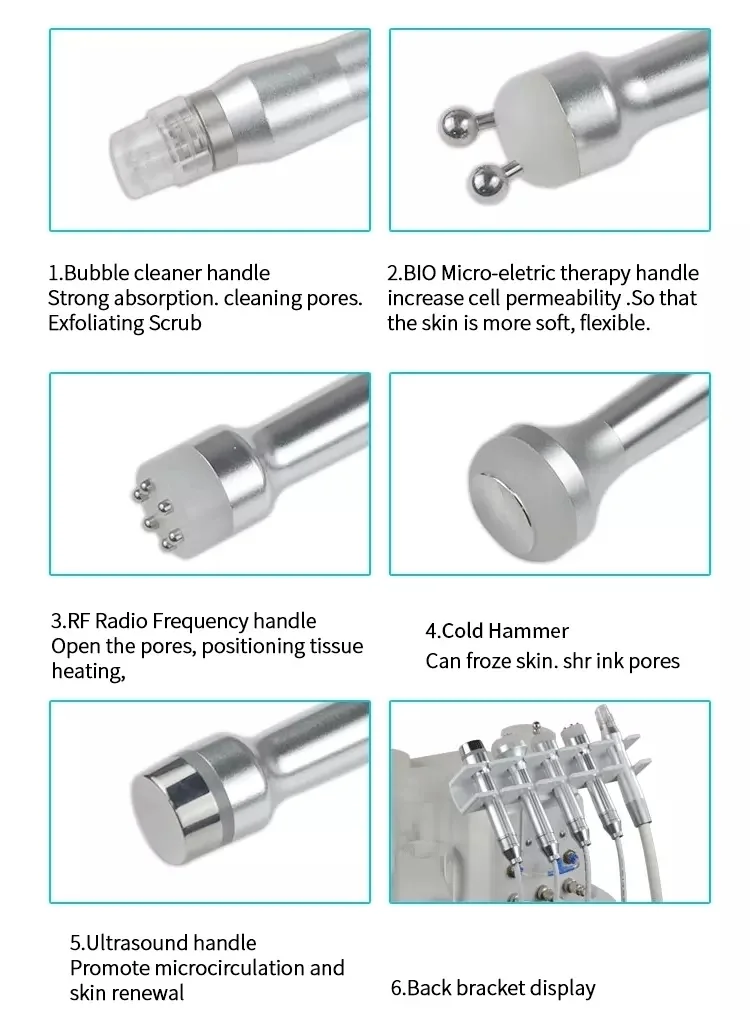 1.Bubble cleaner handle
Strong absorption. cleaning pores. Exfoliating Scrub

2.BIO Micro-eletric therapy handle
increase cell permeability .So that the skin is more soft, flexible.

3.RF Radio Frequency handle
Open the pores, positioning tissue heating,

4.Cold Hammer
Can froze skin. shr ink pores

5.Ultrasound handle
Promote microcirculation and skin renewal

6.Back bracket display